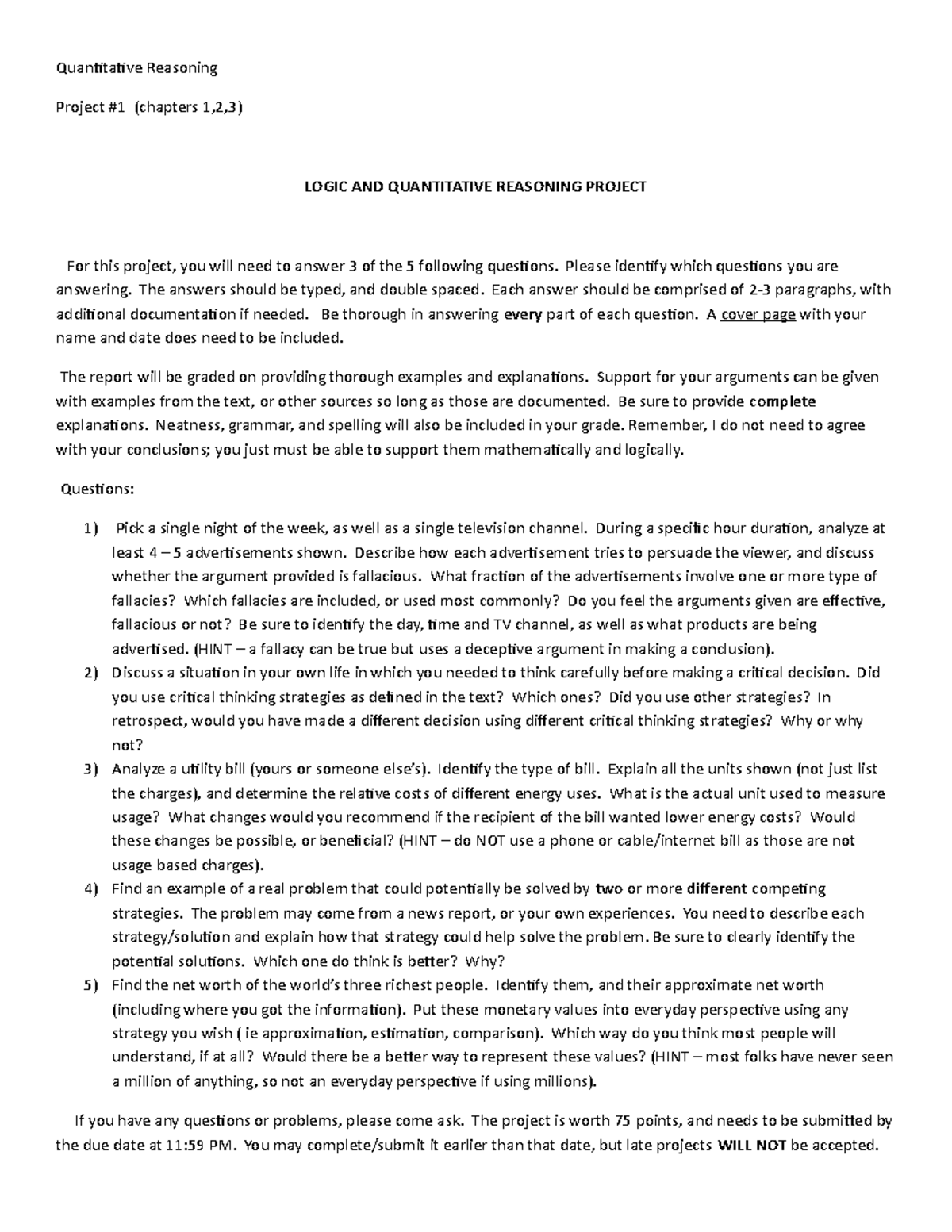 Quantitative Reasoning

Project #1 (chapters 1,2,3)

LOGIC AND QUANTITATIVE REASONING PROJECT

For this project, you will need to answer 3 of the 5 following questions. Please identify which questions you are answering. The answers should be typed, and double spaced. Each answer should be comprised of 2-3 paragraphs, with additional documentation if needed. Be thorough in answering every part of each question. A cover page with your name and date does need to be included.

The report will be graded on providing thorough examples and explanations. Support for your arguments can be given with examples from the text, or other sources so long as those are documented. Be sure to provide complete explanations. Neatness, grammar, and spelling will also be included in your grade. Remember, I do not need to agree with your conclusions; you just must be able to support them mathematically and logically.

Questions:

1) Pick a single night of the week, as well as a single television channel. During a specific hour duration, analyze at least 4 – 5 advertisements shown. Describe how each advertisement tries to persuade the viewer, and discuss whether the argument provided is fallacious. What fraction of the advertisements involve one or more type of fallacies? Which fallacies are included, or used most commonly? Do you feel the arguments given are effective, fallacious or not? Be sure to identify the day, time and TV channel, as well as what products are being advertised. (HINT – a fallacy can be true but uses a deceptive argument in making a conclusion).
2) Discuss a situation in your own life in which you needed to think carefully before making a critical decision. Did you use critical thinking strategies as defined in the text? Which ones? Did you use other strategies? In retrospect, would you have made a different decision using different critical thinking strategies? Why or why not?
3) Analyze a utility bill (yours or someone else's). Identify the type of bill. Explain all the units shown (not just list the charges), and determine the relative costs of different energy uses. What is the actual unit used to measure usage? What changes would you recommend if the recipient of the bill wanted lower energy costs? Would these changes be possible, or beneficial? (HINT – do NOT use a phone or cable/internet bill as those are not usage based charges).
4) Find an example of a real problem that could potentially be solved by two or more different competing strategies. The problem may come from a news report, or your own experiences. You need to describe each strategy/solution and explain how that strategy could help solve the problem. Be sure to clearly identify the potential solutions. Which one do think is better? Why?
5) Find the net worth of the world's three richest people. Identify them, and their approximate net worth (including where you got the information). Put these monetary values into everyday perspective using any strategy you wish ( ie approximation, estimation, comparison). Which way do you think most people will understand, if at all? Would there be a better way to represent these values? (HINT – most folks have never seen a million of anything, so not an everyday perspective if using millions).

If you have any questions or problems, please come ask. The project is worth 75 points, and needs to be submitted by the due date at 11:59 PM. You may complete/submit it earlier than that date, but late projects WILL NOT be accepted.